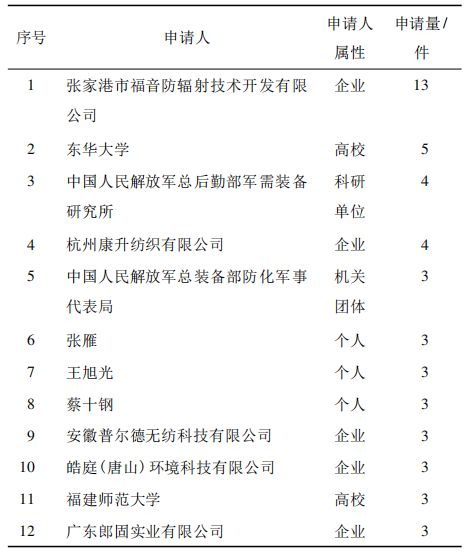 | 序号 | 申请人 | 申请人属性 | 申请量/件 |
|---|---|---|---|
| 1 | 张家港市福音防辐射技术开发有限公司 | 企业 | 13 |
| 2 | 东华大学 | 高校 | 5 |
| 3 | 中国人民解放军总后勤部军需装备研究所 | 科研单位 | 4 |
| 4 | 杭州康升纺织有限公司 | 企业 | 4 |
| 5 | 中国人民解放军总装备部防化军事代表局 | 机关团体 | 3 |
| 6 | 张雁 | 个人 | 3 |
| 7 | 王旭光 | 个人 | 3 |
| 8 | 蔡十钢 | 个人 | 3 |
| 9 | 安徽普尔德无纺科技有限公司 | 企业 | 3 |
| 10 | 皓庭(唐山)环境科技有限公司 | 企业 | 3 |
| 11 | 福建师范大学 | 高校 | 3 |
| 12 | 广东郎固实业有限公司 | 企业 | 3 |